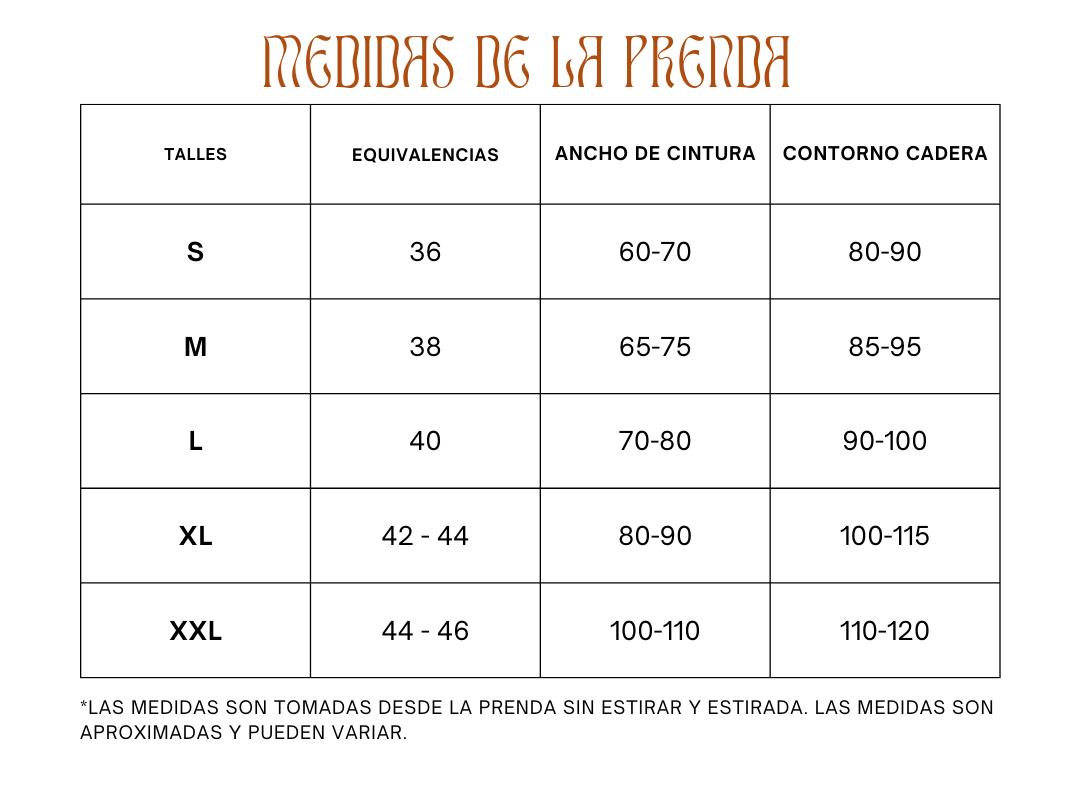 MEDIDAS DE LA PRENDA

| TALLES | EQUIVALENCIAS | ANCHO DE CINTURA | CONTORNO CADERA |
|---|---|---|---|
| S | 36 | 60-70 | 80-90 |
| M | 38 | 65-75 | 85-95 |
| L | 40 | 70-80 | 90-100 |
| XL | 42 - 44 | 80-90 | 100-115 |
| XXL | 44 - 46 | 100-110 | 110-120 |

*LAS MEDIDAS SON TOMADAS DESDE LA PRENDA SIN ESTIRAR Y ESTIRADA. LAS MEDIDAS SON APROXIMADAS Y PUEDEN VARIAR.